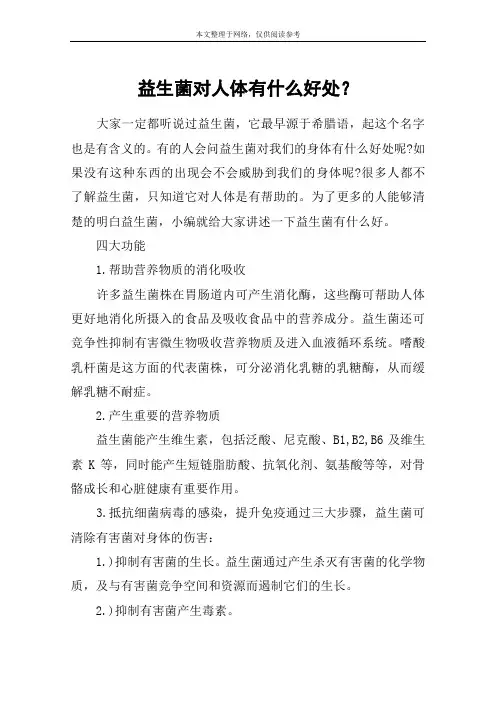 本文整理于网络，仅供阅读参考

益生菌对人体有什么好处?

大家一定都听说过益生菌，它最早源于希腊语，起这个名字也是有含义的。有的人会问益生菌对我们的身体有什么好处呢?如果没有这种东西的出现会不会威胁到我们的身体呢?很多人都不了解益生菌，只知道它对人体是有帮助的。为了更多的人能够清楚的明白益生菌，小编就给大家讲述一下益生菌有什么好。

四大功能

1.帮助营养物质的消化吸收

许多益生菌株在胃肠道内可产生消化酶，这些酶可帮助人体更好地消化所摄入的食品及吸收食品中的营养成分。益生菌还可竞争性抑制有害微生物吸收营养物质及进入血液循环系统。嗜酸乳杆菌是这方面的代表菌株，可分泌消化乳糖的乳糖酶，从而缓解乳糖不耐症。

2.产生重要的营养物质

益生菌能产生维生素，包括泛酸、尼克酸、B1,B2,B6 及维生素 K 等，同时能产生短链脂肪酸、抗氧化剂、氨基酸等等，对骨骼成长和心脏健康有重要作用。

3.抵抗细菌病毒的感染，提升免疫通过三大步骤，益生菌可清除有害菌对身体的伤害:

1.)抑制有害菌的生长。益生菌通过产生杀灭有害菌的化学物质，及与有害菌竞争空间和资源而遏制它们的生长。

2.)抑制有害菌产生毒素。